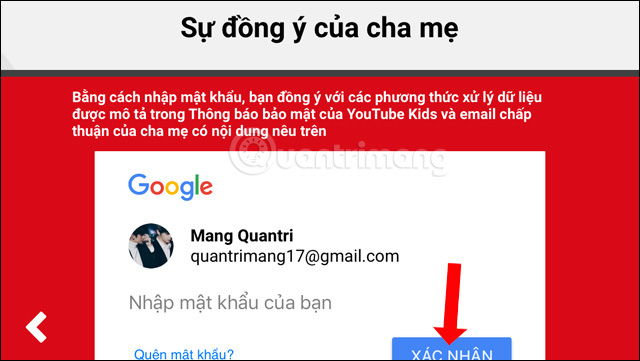 Sự đồng ý của cha mẹ

Bằng cách nhập mật khẩu, bạn đồng ý với các phương thức xử lý dữ liệu được mô tả trong Thông báo bảo mật của YouTube Kids và email chấp thuận của cha mẹ có nội dung nêu trên

Quantrimang

Google

Mang Quantri
quantrimang17@gmail.com

Nhập mật khẩu của bạn

Quên mật khẩu?

XÁC NHẬN